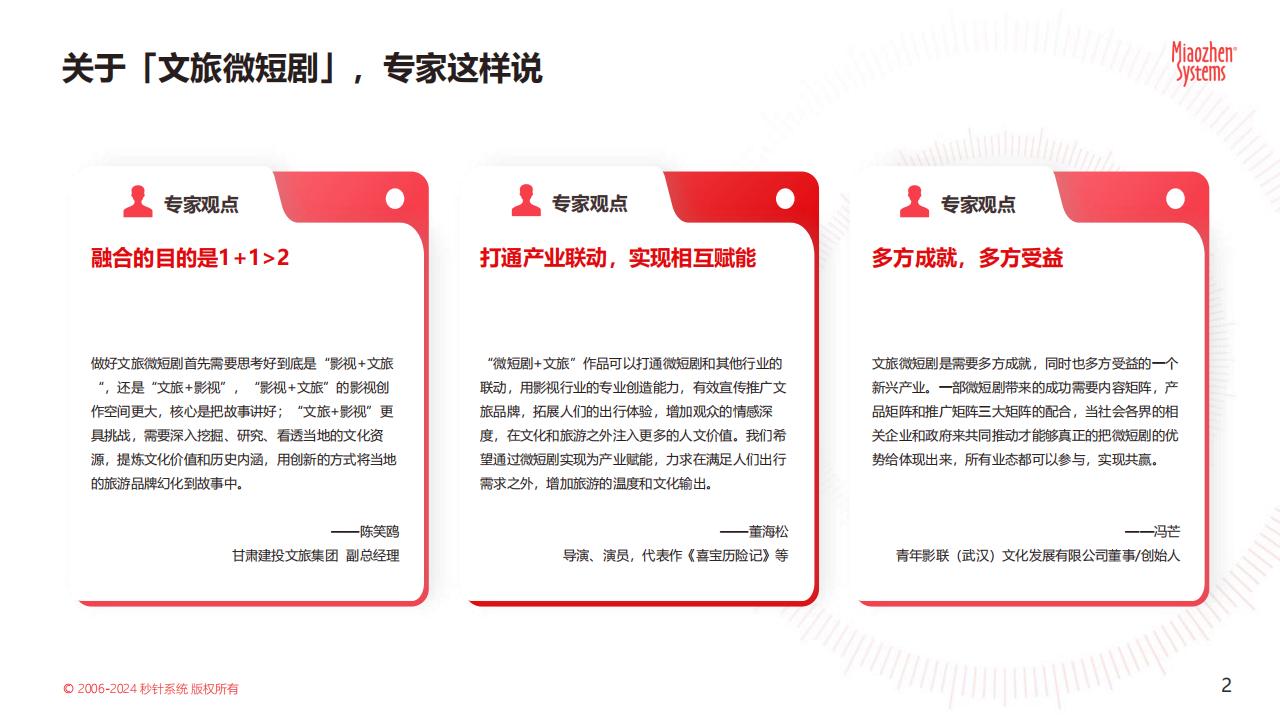 关于「文旅微短剧」，专家这样说

Miaozhen Systems

专家观点

融合的目的是1+1>2

做好文旅微短剧首先需要思考好到底是“影视+文旅”，还是“文旅+影视”，“影视+文旅”的影视创作空间更大，核心是把故事讲好；“文旅+影视”更具挑战，需要深入挖掘、研究、看透当地的文化资源，提炼文化价值和历史内涵，用创新的方式将当地的旅游品牌幻化到故事中。

——陈笑鸥
甘肃建投文旅集团 副总经理

专家观点

打通产业联动，实现相互赋能

“微短剧+文旅”作品可以打通微短剧和其他行业的联动，用影视行业的专业创造能力，有效宣传推广文旅品牌，拓展人们的出行体验，增加观众的情感深度，在文化和旅游之外注入更多的人文价值。我们希望通过微短剧实现为产业赋能，力求在满足人们出行需求之外，增加旅游的温度和文化输出。

——董海松
导演、演员，代表作《喜宝历险记》等

专家观点

多方成就，多方受益

文旅微短剧是需要多方成就，同时也多方受益的一个新兴产业。一部微短剧带来的成功需要内容矩阵，产品矩阵和推广矩阵三大矩阵的配合，当社会各界的相关企业和政府来共同推动才能够真正的把微短剧的优势给体现出来，所有业态都可以参与，实现共赢。

——冯芒
青年影联（武汉）文化发展有限公司董事/创始人

© 2006-2024 秒针系统 版权所有

2